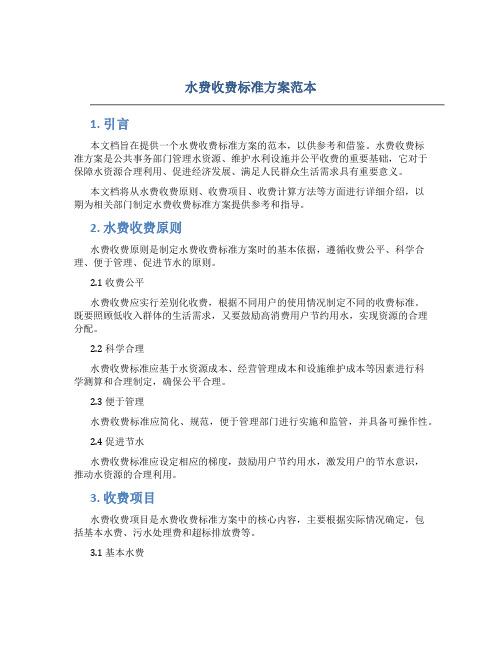 水费收费标准方案范本

1. 引言

本文档旨在提供一个水费收费标准方案的范本，以供参考和借鉴。水费收费标准方案是公共事务部门管理水资源、维护水利设施并公平收费的重要基础，它对于保障水资源合理利用、促进经济发展、满足人民群众生活需求具有重要意义。

本文档将从水费收费原则、收费项目、收费计算方法等方面进行详细介绍，以期为相关部门制定水费收费标准方案提供参考和指导。

2. 水费收费原则

水费收费原则是制定水费收费标准方案时的基本依据，遵循收费公平、科学合理、便于管理、促进节水的原则。

2.1 收费公平

水费收费应实行差别化收费，根据不同用户的使用情况制定不同的收费标准。既要照顾低收入群体的生活需求，又要鼓励高消费用户节约用水，实现资源的合理分配。

2.2 科学合理

水费收费标准应基于水资源成本、经营管理成本和设施维护成本等因素进行科学测算和合理制定，确保公平合理。

2.3 便于管理

水费收费标准应简化、规范，便于管理部门进行实施和监管，并具备可操作性。

2.4 促进节水

水费收费标准应设定相应的梯度，鼓励用户节约用水，激发用户的节水意识，推动水资源的合理利用。

3. 收费项目

水费收费项目是水费收费标准方案中的核心内容，主要根据实际情况确定，包括基本水费、污水处理费和超标排放费等。

3.1 基本水费